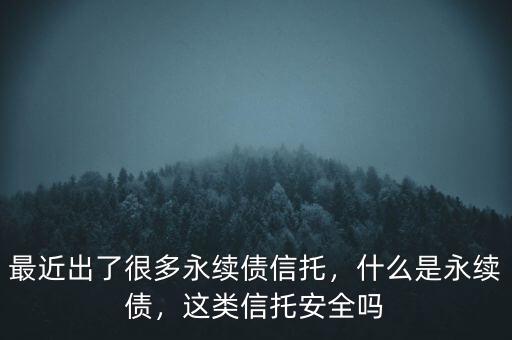 最近出了很多永续债信托，什么是永续债，这类信托安全吗